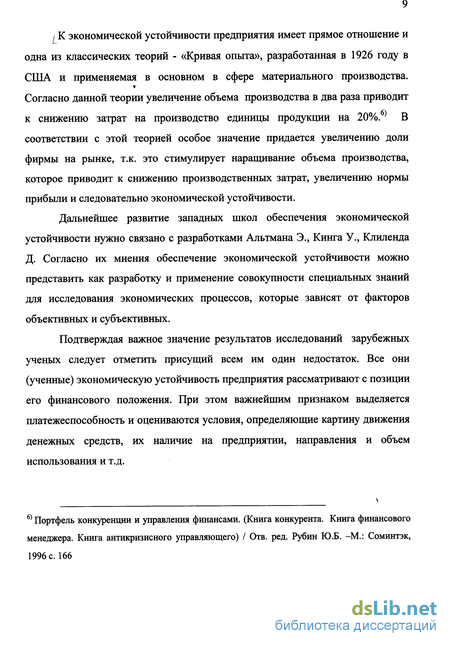 9

К экономической устойчивости предприятия имеет прямое отношение и одна из классических теорий - «Кривая опыта», разработанная в 1926 году в США и применяемая в основном в сфере материального производства. Согласно данной теории увеличение объема производства в два раза приводит к снижению затрат на производство единицы продукции на 20%.$^{6)}$ В соответствии с этой теорией особое значение придается увеличению доли фирмы на рынке, т.к. это стимулирует наращивание объема производства, которое приводит к снижению производственных затрат, увеличению нормы прибыли и следовательно экономической устойчивости.

Дальнейшее развитие западных школ обеспечения экономической устойчивости нужно связано с разработками Альтмана Э., Кинга У., Клиленда Д. Согласно их мнения обеспечение экономической устойчивости можно представить как разработку и применение совокупности специальных знаний для исследования экономических процессов, которые зависят от факторов объективных и субъективных.

Подтверждая важное значение результатов исследований зарубежных ученых следует отметить присущий всем им один недостаток. Все они (ученные) экономическую устойчивость предприятия рассматривают с позиции его финансового положения. При этом важнейшим признаком выделяется платежеспособность и оцениваются условия, определяющие картину движения денежных средств, их наличие на предприятии, направления и объем использования и т.д.

$^{6)}$ Портфель конкуренции и управления финансами. (Книга конкурента. Книга финансового менеджера. Книга антикризисного управляющего) / Отв. ред. Рубин Ю.Б. –М.: Соминтэк, 1996 с. 166

dsLib.net
библиотека диссертаций